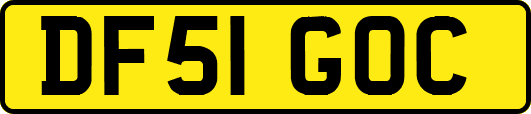 DF51 GOC